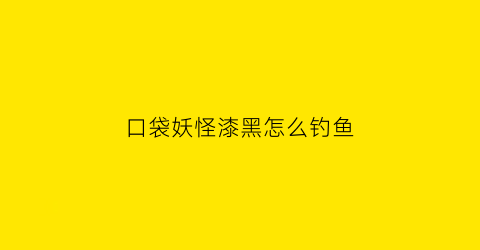 口袋妖怪漆黑怎么钓鱼